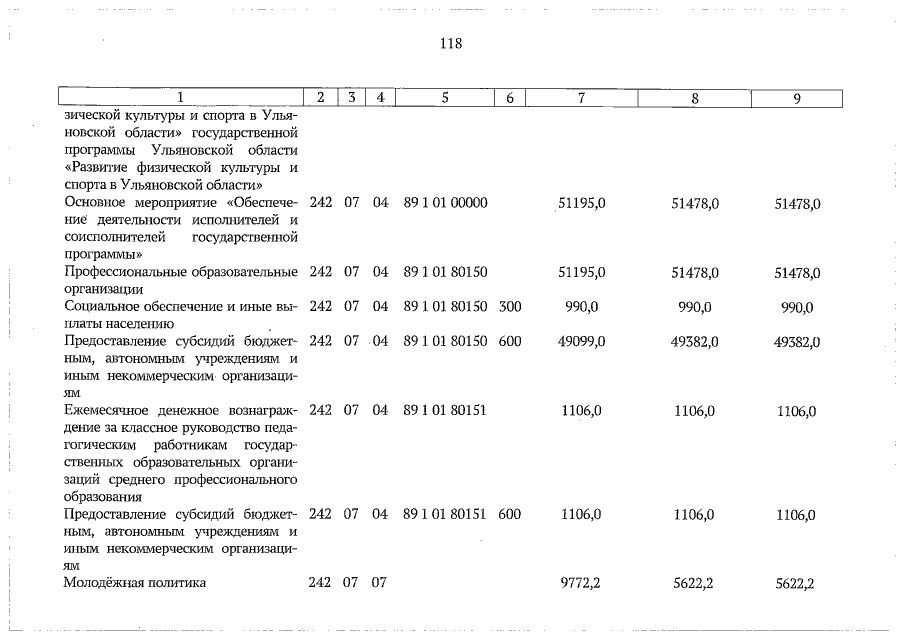 118

| 1 | 2 | 3 | 4 | 5 | 6 | 7 | 8 | 9 |
|---|---|---|---|---|---|---|---|---|
| зической культуры и спорта в Ульяновской области» государственной программы Ульяновской области «Развитие физической культуры и спорта в Ульяновской области» | | | | | | | | |
| Основное мероприятие «Обеспечение деятельности исполнителей и соисполнителей государственной программы» | 242 | 07 | 04 | 89 1 01 00000 | | 51195,0 | 51478,0 | 51478,0 |
| Профессиональные образовательные организации | 242 | 07 | 04 | 89 1 01 80150 | | 51195,0 | 51478,0 | 51478,0 |
| Социальное обеспечение и иные выплаты населению | 242 | 07 | 04 | 89 1 01 80150 | 300 | 990,0 | 990,0 | 990,0 |
| Предоставление субсидий бюджетным, автономным учреждениям и иным некоммерческим организациям | 242 | 07 | 04 | 89 1 01 80150 | 600 | 49099,0 | 49382,0 | 49382,0 |
| Ежемесячное денежное вознаграждение за классное руководство педагогическим работникам государственных образовательных организаций среднего профессионального образования | 242 | 07 | 04 | 89 1 01 80151 | | 1106,0 | 1106,0 | 1106,0 |
| Предоставление субсидий бюджетным, автономным учреждениям и иным некоммерческим организациям | 242 | 07 | 04 | 89 1 01 80151 | 600 | 1106,0 | 1106,0 | 1106,0 |
| Молодёжная политика | 242 | 07 | 07 | | | 9772,2 | 5622,2 | 5622,2 |